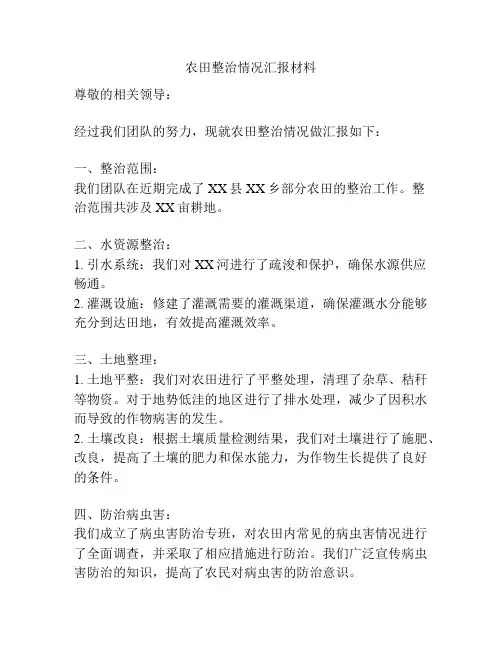 农田整治情况汇报材料

尊敬的相关领导：

经过我们团队的努力，现就农田整治情况做汇报如下：

一、整治范围：
我们团队在近期完成了 XX 县 XX 乡部分农田的整治工作。整治范围共涉及 XX 亩耕地。

二、水资源整治：
1. 引水系统：我们对 XX 河进行了疏浚和保护，确保水源供应畅通。
2. 灌溉设施：修建了灌溉需要的灌溉渠道，确保灌溉水分能够充分到达田地，有效提高灌溉效率。

三、土地整理：
1. 土地平整：我们对农田进行了平整处理，清理了杂草、秸秆等物资。对于地势低洼的地区进行了排水处理，减少了因积水而导致的作物病害的发生。
2. 土壤改良：根据土壤质量检测结果，我们对土壤进行了施肥、改良，提高了土壤的肥力和保水能力，为作物生长提供了良好的条件。

四、防治病虫害：
我们成立了病虫害防治专班，对农田内常见的病虫害情况进行了全面调查，并采取了相应措施进行防治。我们广泛宣传病虫害防治的知识，提高了农民对病虫害的防治意识。